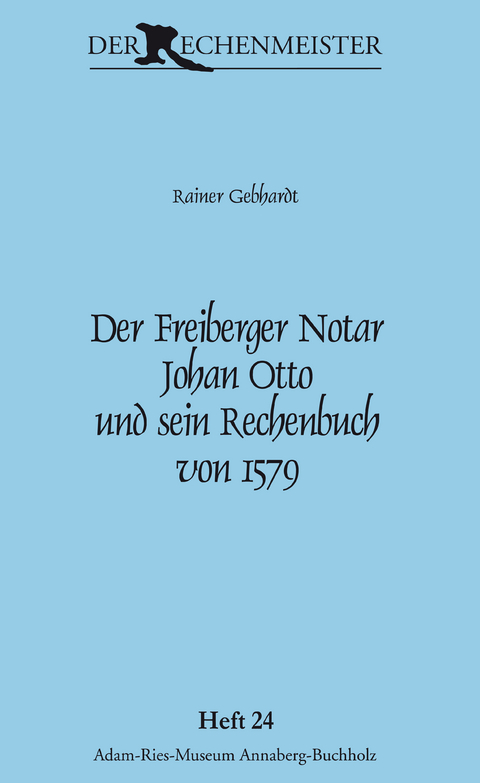 DER RECHENMEISTER

Rainer Gebhardt

Der Freiberger Notar Johan Otto und sein Rechenbuch von 1579

Heft 24

Adam-Ries-Museum Annaberg-Buchholz